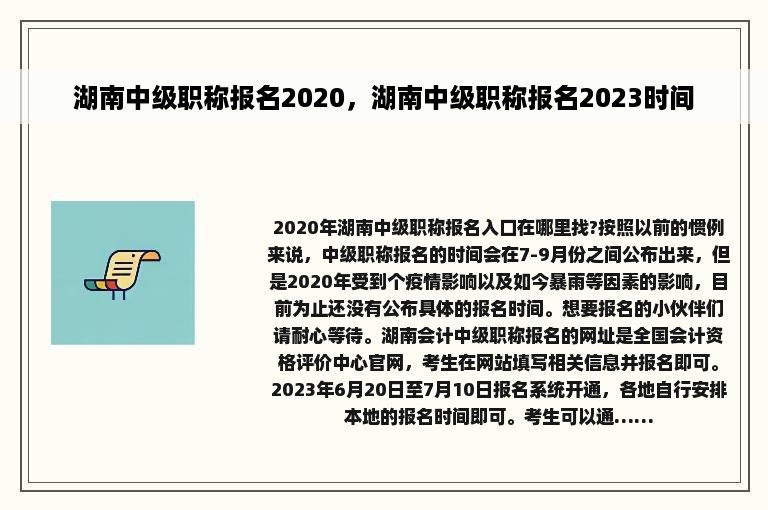 湖南中级职称报名2020，湖南中级职称报名2023时间

2020年湖南中级职称报名入口在哪里找?按照以前的惯例来说，中级职称报名的时间会在7-9月份之间公布出来，但是2020年受到个疫情影响以及如今暴雨等因素的影响，目前为止还没有公布具体的报名时间。想要报名的小伙伴们请耐心等待。湖南会计中级职称报名的网址是全国会计资格评价中心官网，考生在网站填写相关信息并报名即可。2023年6月20日至7月10日报名系统开通，各地自行安排本地的报名时间即可。考生可以通......